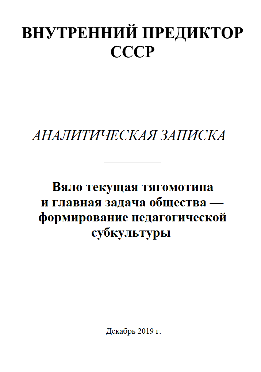 ВНУТРЕННИЙ ПРЕДИКТОР СССР

АНАЛИТИЧЕСКАЯ ЗАПИСКА

Вяло текущая тягомотина и главная задача общества — формирование педагогической субкультуры

Декабрь 2019 г.